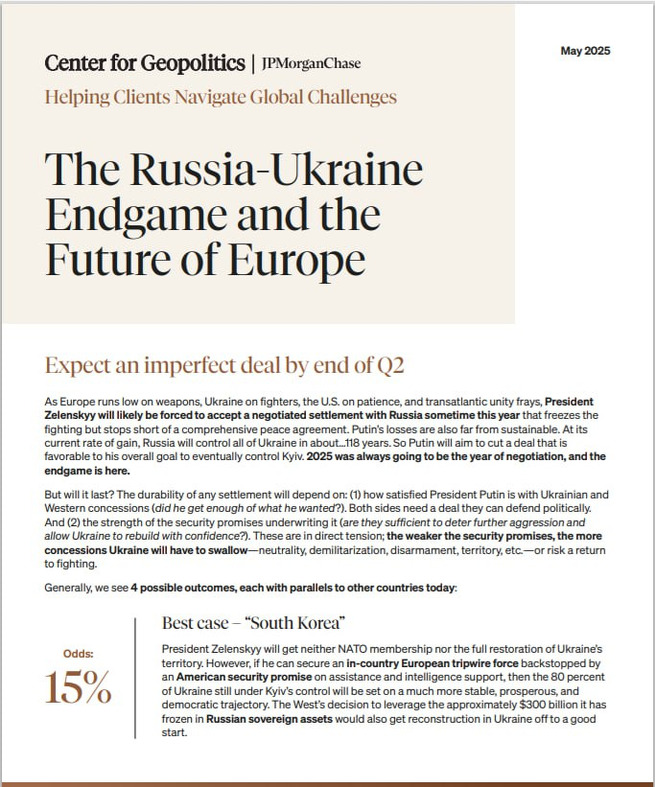 Center for Geopolitics | JPMorganChase

May 2025

Helping Clients Navigate Global Challenges

The Russia-Ukraine Endgame and the Future of Europe

Expect an imperfect deal by end of Q2

As Europe runs low on weapons, Ukraine on fighters, the U.S. on patience, and transatlantic unity frays, President Zelenskyy will likely be forced to accept a negotiated settlement with Russia sometime this year that freezes the fighting but stops short of a comprehensive peace agreement. Putin's losses are also far from sustainable. At its current rate of gain, Russia will control all of Ukraine in about...118 years. So Putin will aim to cut a deal that is favorable to his overall goal to eventually control Kyiv. 2025 was always going to be the year of negotiation, and the endgame is here.

But will it last? The durability of any settlement will depend on: (1) how satisfied President Putin is with Ukrainian and Western concessions (did he get enough of what he wanted?). Both sides need a deal they can defend politically. And (2) the strength of the security promises underwriting it (are they sufficient to deter further aggression and allow Ukraine to rebuild with confidence?). These are in direct tension; the weaker the security promises, the more concessions Ukraine will have to swallow—neutrality, demilitarization, disarmament, territory, etc.—or risk a return to fighting.

Generally, we see 4 possible outcomes, each with parallels to other countries today:

Odds:
15%

Best case – "South Korea"

President Zelenskyy will get neither NATO membership nor the full restoration of Ukraine's territory. However, if he can secure an in-country European tripwire force backstopped by an American security promise on assistance and intelligence support, then the 80 percent of Ukraine still under Kyiv's control will be set on a much more stable, prosperous, and democratic trajectory. The West's decision to leverage the approximately $300 billion it has frozen in Russian sovereign assets would also get reconstruction in Ukraine off to a good start.